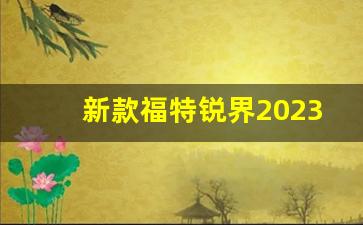 新款福特锐界2023